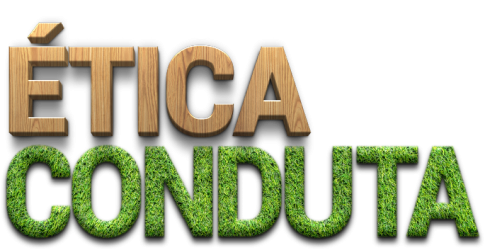 ÉTICA
CONDUTA